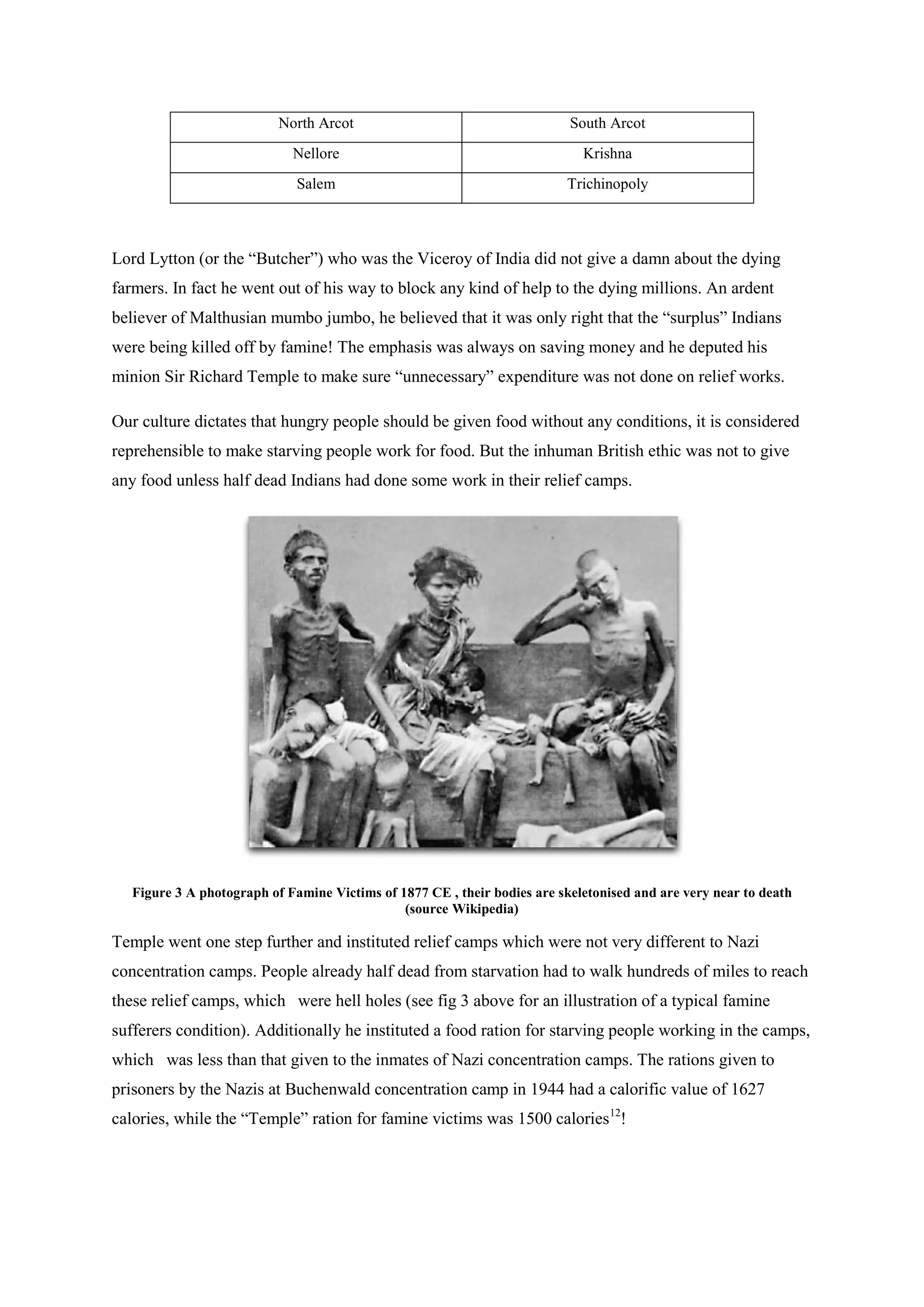 | North Arcot | South Arcot |
|---|---|
| Nellore | Krishna |
| Salem | Trichinopoly |

Lord Lytton (or the “Butcher”) who was the Viceroy of India did not give a damn about the dying farmers. In fact he went out of his way to block any kind of help to the dying millions. An ardent believer of Malthusian mumbo jumbo, he believed that it was only right that the “surplus” Indians were being killed off by famine! The emphasis was always on saving money and he deputed his minion Sir Richard Temple to make sure “unnecessary” expenditure was not done on relief works.

Our culture dictates that hungry people should be given food without any conditions, it is considered reprehensible to make starving people work for food. But the inhuman British ethic was not to give any food unless half dead Indians had done some work in their relief camps.

Figure 3 A photograph of Famine Victims of 1877 CE , their bodies are skeletonised and are very near to death (source Wikipedia)

Temple went one step further and instituted relief camps which were not very different to Nazi concentration camps. People already half dead from starvation had to walk hundreds of miles to reach these relief camps, which were hell holes (see fig 3 above for an illustration of a typical famine sufferers condition). Additionally he instituted a food ration for starving people working in the camps, which was less than that given to the inmates of Nazi concentration camps. The rations given to prisoners by the Nazis at Buchenwald concentration camp in 1944 had a calorific value of 1627 calories, while the “Temple” ration for famine victims was 1500 calories$^{12}$!